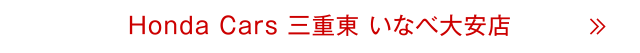 Honda Cars 三重東 いなべ大安店 »